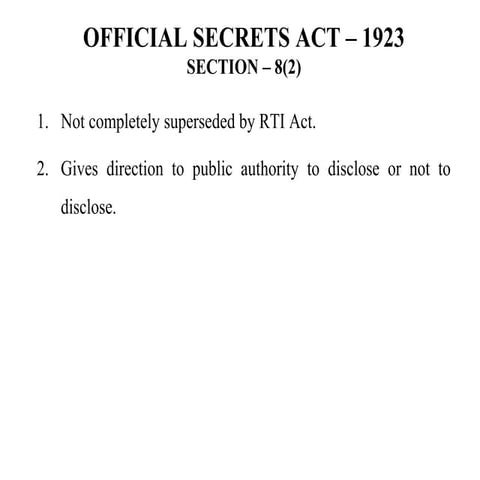 OFFICIAL SECRETS ACT – 1923
SECTION – 8(2)

1. Not completely superseded by RTI Act.

2. Gives direction to public authority to disclose or not to disclose.